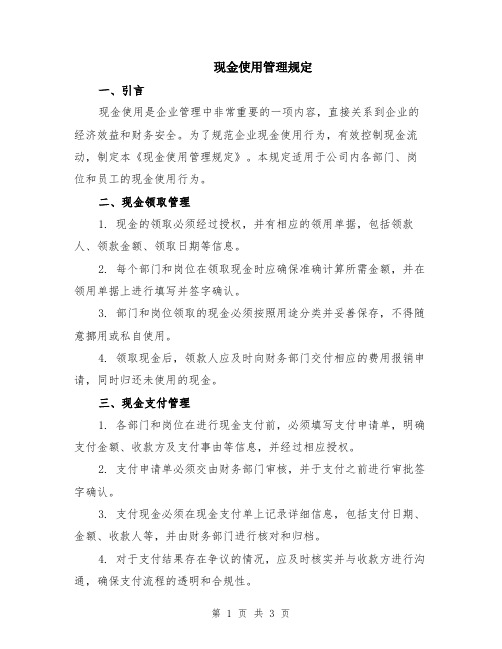 现金使用管理规定

一、引言

现金使用是企业管理中非常重要的一项内容，直接关系到企业的经济效益和财务安全。为了规范企业现金使用行为，有效控制现金流动，制定本《现金使用管理规定》。本规定适用于公司内各部门、岗位和员工的现金使用行为。

二、现金领取管理

1. 现金的领取必须经过授权，并有相应的领用单据，包括领款人、领款金额、领取日期等信息。

2. 每个部门和岗位在领取现金时应确保准确计算所需金额，并在领用单据上进行填写并签字确认。

3. 部门和岗位领取的现金必须按照用途分类并妥善保存，不得随意挪用或私自使用。

4. 领取现金后，领款人应及时向财务部门交付相应的费用报销申请，同时归还未使用的现金。

三、现金支付管理

1. 各部门和岗位在进行现金支付前，必须填写支付申请单，明确支付金额、收款方及支付事由等信息，并经过相应授权。

2. 支付申请单必须交由财务部门审核，并于支付之前进行审批签字确认。

3. 支付现金必须在现金支付单上记录详细信息，包括支付日期、金额、收款人等，并由财务部门进行核对和归档。

4. 对于支付结果存在争议的情况，应及时核实并与收款方进行沟通，确保支付流程的透明和合规性。

第 1 页 共 3 页